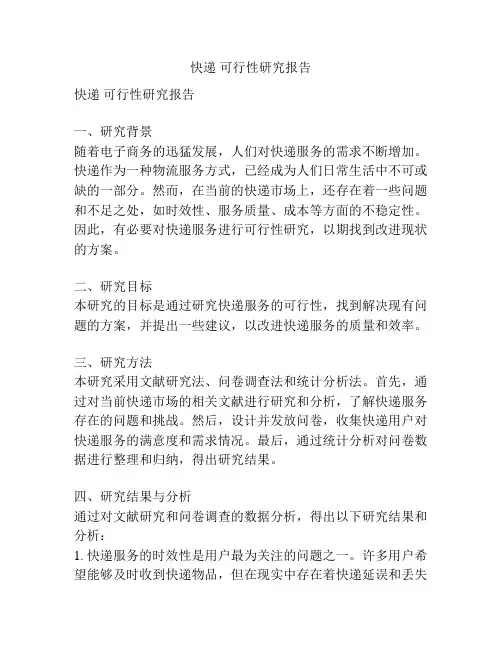 快递 可行性研究报告

快递 可行性研究报告

一、研究背景
随着电子商务的迅猛发展，人们对快递服务的需求不断增加。快递作为一种物流服务方式，已经成为人们日常生活中不可或缺的一部分。然而，在当前的快递市场上，还存在着一些问题和不足之处，如时效性、服务质量、成本等方面的不稳定性。因此，有必要对快递服务进行可行性研究，以期找到改进现状的方案。

二、研究目标
本研究的目标是通过研究快递服务的可行性，找到解决现有问题的方案，并提出一些建议，以改进快递服务的质量和效率。

三、研究方法
本研究采用文献研究法、问卷调查法和统计分析法。首先，通过对当前快递市场的相关文献进行研究和分析，了解快递服务存在的问题和挑战。然后，设计并发放问卷，收集快递用户对快递服务的满意度和需求情况。最后，通过统计分析对问卷数据进行整理和归纳，得出研究结果。

四、研究结果与分析
通过对文献研究和问卷调查的数据分析，得出以下研究结果和分析：
1. 快递服务的时效性是用户最为关注的问题之一。许多用户希望能够及时收到快递物品，但在现实中存在着快递延误和丢失